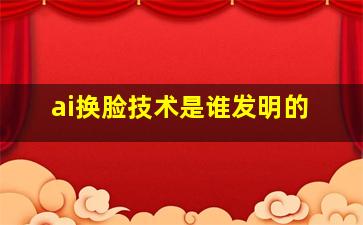 ai换脸技术是谁发明的